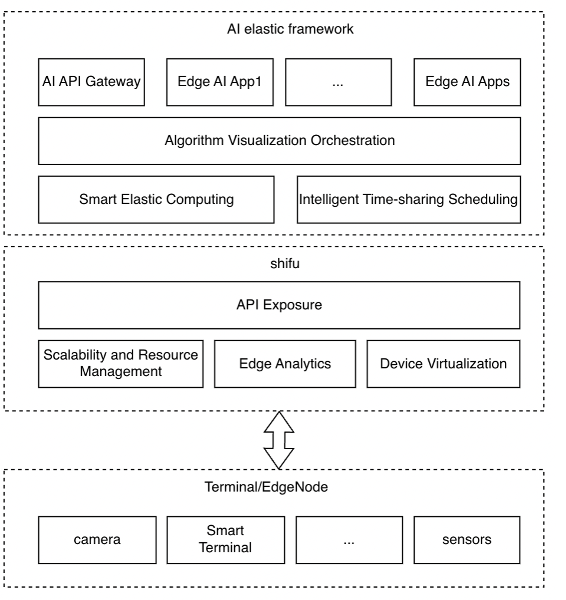 AI elastic framework

AI API Gateway

Edge AI App1

...

Edge AI Apps

Algorithm Visualization Orchestration

Smart Elastic Computing

Intelligent Time-sharing Scheduling

shifu

API Exposure

Scalability and Resource Management

Edge Analytics

Device Virtualization

Terminal/EdgeNode

camera

Smart Terminal

...

sensors